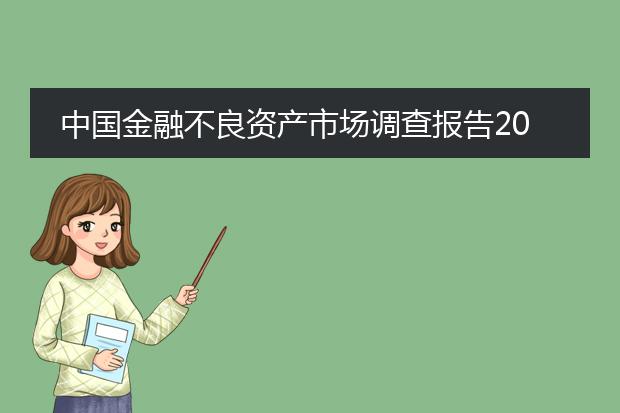 中国金融不良资产市场调查报告20